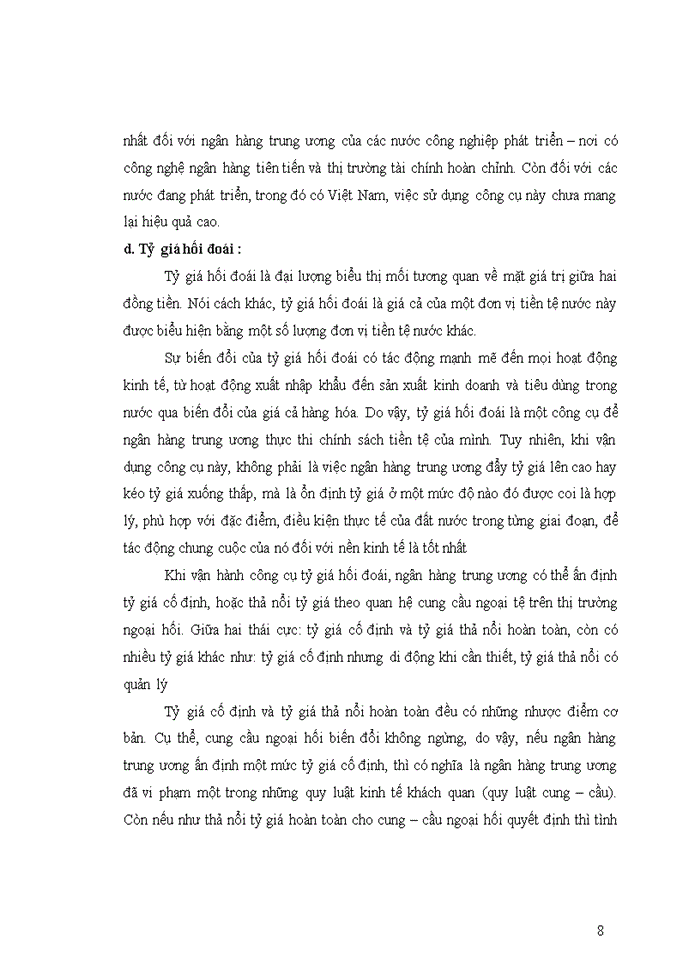 nhất đối với ngân hàng trung ương của các nước công nghiệp phát triển – nơi có công nghệ ngân hàng tiên tiến và thị trường tài chính hoàn chỉnh. Còn đối với các nước đang phát triển, trong đó có Việt Nam, việc sử dụng công cụ này chưa mang lại hiệu quả cao.

d. Tỷ giá hối đoái :

Tỷ giá hối đoái là đại lượng biểu thị mối tương quan về mặt giá trị giữa hai đồng tiền. Nói cách khác, tỷ giá hối đoái là giá cả của một đơn vị tiền tệ nước này được biểu hiện bằng một số lượng đơn vị tiền tệ nước khác.

Sự biến đổi của tỷ giá hối đoái có tác động mạnh mẽ đến mọi hoạt động kinh tế, từ hoạt động xuất nhập khẩu đến sản xuất kinh doanh và tiêu dùng trong nước qua biến đổi của giá cả hàng hóa. Do vậy, tỷ giá hối đoái là một công cụ để ngân hàng trung ương thực thi chính sách tiền tệ của mình. Tuy nhiên, khi vận dụng công cụ này, không phải là việc ngân hàng trung ương đẩy tỷ giá lên cao hay kéo tỷ giá xuống thấp, mà là ổn định tỷ giá ở một mức độ nào đó được coi là hợp lý, phù hợp với đặc điểm, điều kiện thực tế của đất nước trong từng giai đoạn, để tác động chung cuộc của nó đối với nền kinh tế là tốt nhất

Khi vận hành công cụ tỷ giá hối đoái, ngân hàng trung ương có thể ấn định tỷ giá cố định, hoặc thả nổi tỷ giá theo quan hệ cung cầu ngoại tệ trên thị trường ngoại hối. Giữa hai thái cực: tỷ giá cố định và tỷ giá thả nổi hoàn toàn, còn có nhiều tỷ giá khác như: tỷ giá cố định nhưng di động khi cần thiết, tỷ giá thả nổi có quản lý

Tỷ giá cố định và tỷ giá thả nổi hoàn toàn đều có những nhược điểm cơ bản. Cụ thể, cung cầu ngoại hối biến đổi không ngừng, do vậy, nếu ngân hàng trung ương ấn định một mức tỷ giá cố định, thì có nghĩa là ngân hàng trung ương đã vi phạm một trong những quy luật kinh tế khách quan (quy luật cung – cầu). Còn nếu như thả nổi tỷ giá hoàn toàn cho cung – cầu ngoại hối quyết định thì tình

8